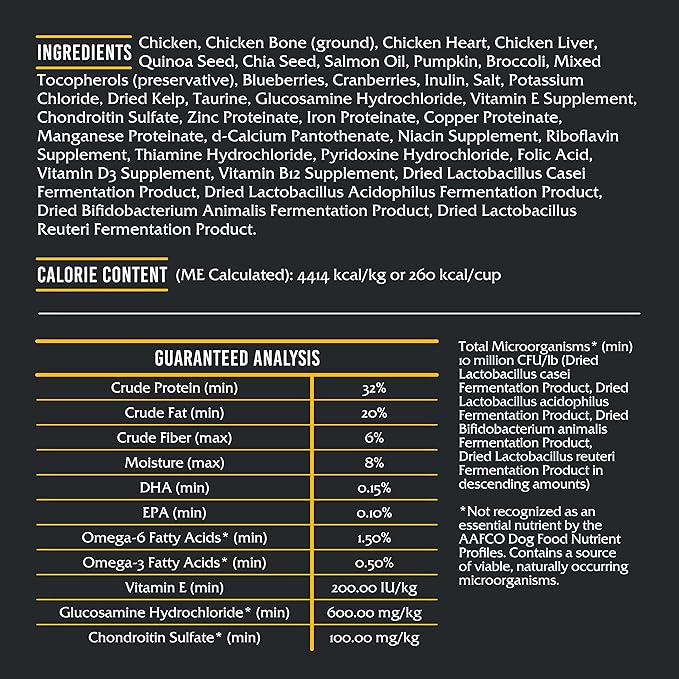 INGREDIENTS Chicken, Chicken Bone (ground), Chicken Heart, Chicken Liver, Quinoa Seed, Chia Seed, Salmon Oil, Pumpkin, Broccoli, Mixed Tocopherols (preservative), Blueberries, Cranberries, Inulin, Salt, Potassium Chloride, Dried Kelp, Taurine, Glucosamine Hydrochloride, Vitamin E Supplement, Chondroitin Sulfate, Zinc Proteinate, Iron Proteinate, Copper Proteinate, Manganese Proteinate, d-Calcium Pantothenate, Niacin Supplement, Riboflavin Supplement, Thiamine Hydrochloride, Pyridoxine Hydrochloride, Folic Acid, Vitamin D3 Supplement, Vitamin B12 Supplement, Dried Lactobacillus Casei Fermentation Product, Dried Lactobacillus Acidophilus Fermentation Product, Dried Bifidobacterium Animalis Fermentation Product, Dried Lactobacillus Reuteri Fermentation Product.

CALORIE CONTENT (ME Calculated): 4414 kcal/kg or 260 kcal/cup

| GUARANTEED ANALYSIS | |
|---|---|
| Crude Protein (min) | 32% |
| Crude Fat (min) | 20% |
| Crude Fiber (max) | 6% |
| Moisture (max) | 8% |
| DHA (min) | 0.15% |
| EPA (min) | 0.10% |
| Omega-6 Fatty Acids* (min) | 1.50% |
| Omega-3 Fatty Acids* (min) | 0.50% |
| Vitamin E (min) | 200.00 IU/kg |
| Glucosamine Hydrochloride* (min) | 600.00 mg/kg |
| Chondroitin Sulfate* (min) | 100.00 mg/kg |

Total Microorganisms* (min) 10 million CFU/lb (Dried Lactobacillus casei Fermentation Product, Dried Lactobacillus acidophilus Fermentation Product, Dried Bifidobacterium animalis Fermentation Product, Dried Lactobacillus reuteri Fermentation Product in descending amounts)

*Not recognized as an essential nutrient by the AAFCO Dog Food Nutrient Profiles. Contains a source of viable, naturally occurring microorganisms.